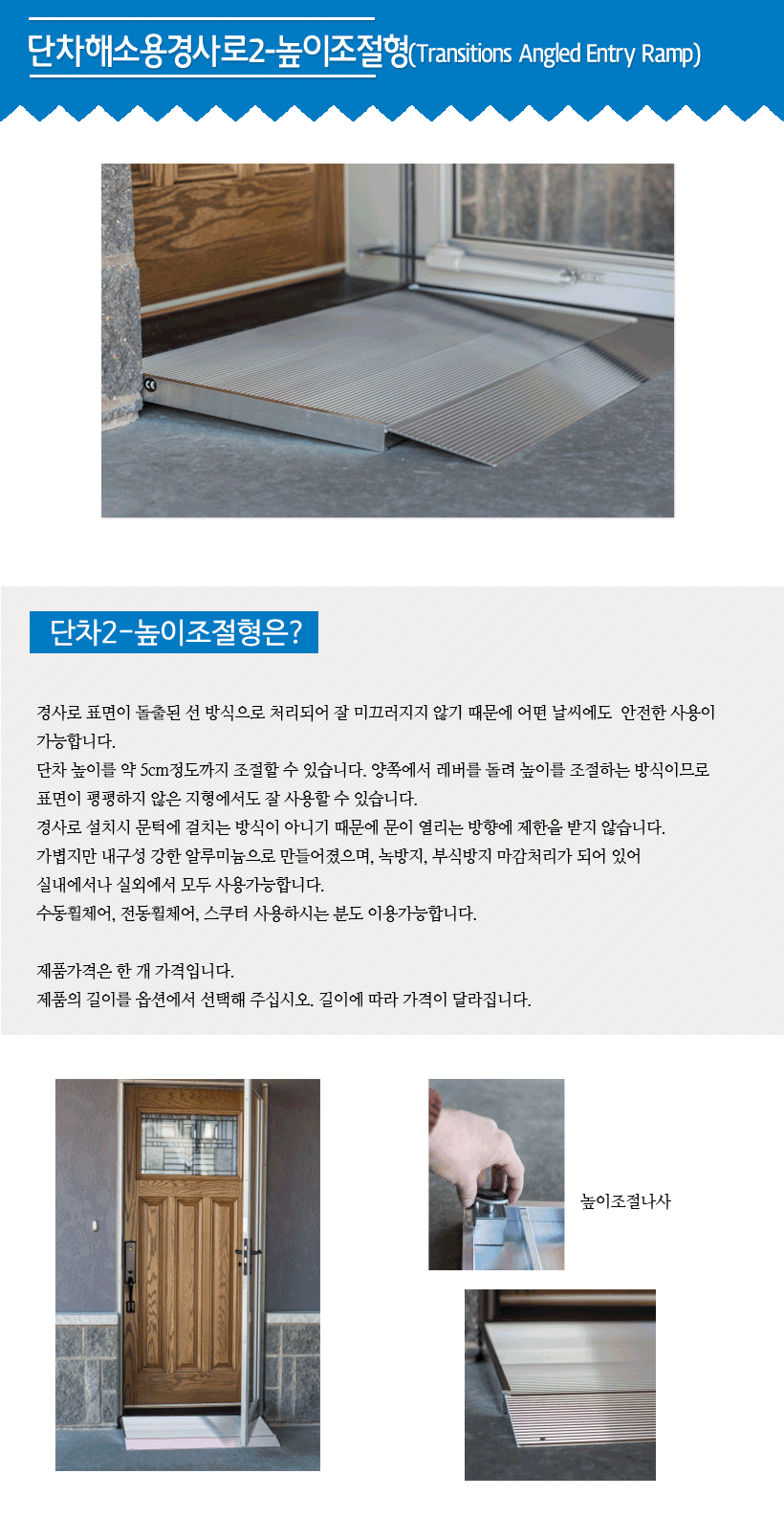 단차해소용경사로2-높이조절형(Transitions Angled Entry Ramp)

단차2-높이조절형은?

경사로 표면이 돌출된 선 방식으로 처리되어 잘 미끄러지지 않기 때문에 어떤 날씨에도 안전한 사용이 가능합니다.
단차 높이를 약 5cm정도까지 조절할 수 있습니다. 양쪽에서 레버를 돌려 높이를 조절하는 방식이므로 표면이 평평하지 않은 지형에서도 잘 사용할 수 있습니다.
경사로 설치시 문턱에 걸치는 방식이 아니기 때문에 문이 열리는 방향에 제한을 받지 않습니다.
가볍지만 내구성 강한 알루미늄으로 만들어졌으며, 녹방지, 부식방지 마감처리가 되어 있어 실내에서나 실외에서 모두 사용가능합니다.
수동휠체어, 전동휠체어, 스쿠터 사용하시는 분도 이용가능합니다.

제품가격은 한 개 가격입니다.
제품의 길이를 옵션에서 선택해 주십시오. 길이에 따라 가격이 달라집니다.

높이조절나사